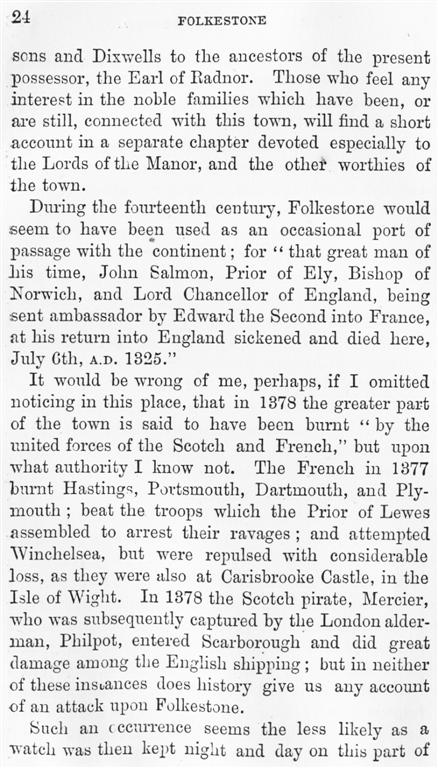 24 FOLKESTONE

sons and Dixwells to the ancestors of the present possessor, the Earl of Radnor. Those who feel any interest in the noble families which have been, or are still, connected with this town, will find a short account in a separate chapter devoted especially to the Lords of the Manor, and the other worthies of the town.

During the fourteenth century, Folkestone would seem to have been used as an occasional port of passage with the continent; for "that great man of his time, John Salmon, Prior of Ely, Bishop of Norwich, and Lord Chancellor of England, being sent ambassador by Edward the Second into France, at his return into England sickened and died here, July 6th, A.D. 1325."

It would be wrong of me, perhaps, if I omitted noticing in this place, that in 1378 the greater part of the town is said to have been burnt "by the united forces of the Scotch and French," but upon what authority I know not. The French in 1377 burnt Hastings, Portsmouth, Dartmouth, and Plymouth; beat the troops which the Prior of Lewes assembled to arrest their ravages; and attempted Winchelsea, but were repulsed with considerable loss, as they were also at Carisbrooke Castle, in the Isle of Wight. In 1378 the Scotch pirate, Mercier, who was subsequently captured by the London alderman, Philpot, entered Scarborough and did great damage among the English shipping; but in neither of these instances does history give us any account of an attack upon Folkestone.

Such an occurrence seems the less likely as a watch was then kept night and day on this part of